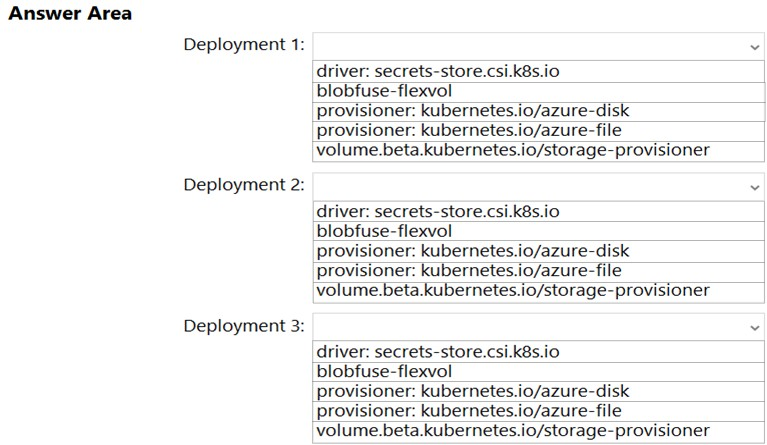 Answer Area

Deployment 1:

driver: secrets-store.csi.k8s.io
blobfuse-flexvol
provisioner: kubernetes.io/azure-disk
provisioner: kubernetes.io/azure-file
volume.beta.kubernetes.io/storage-provisioner

Deployment 2:

driver: secrets-store.csi.k8s.io
blobfuse-flexvol
provisioner: kubernetes.io/azure-disk
provisioner: kubernetes.io/azure-file
volume.beta.kubernetes.io/storage-provisioner

Deployment 3:

driver: secrets-store.csi.k8s.io
blobfuse-flexvol
provisioner: kubernetes.io/azure-disk
provisioner: kubernetes.io/azure-file
volume.beta.kubernetes.io/storage-provisioner